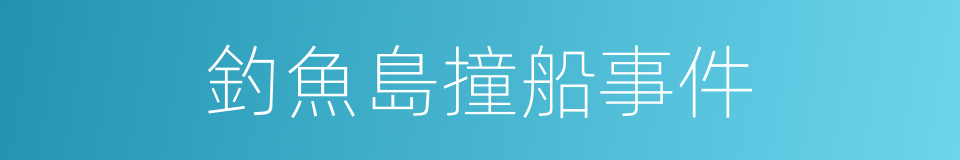 釣魚島撞船事件